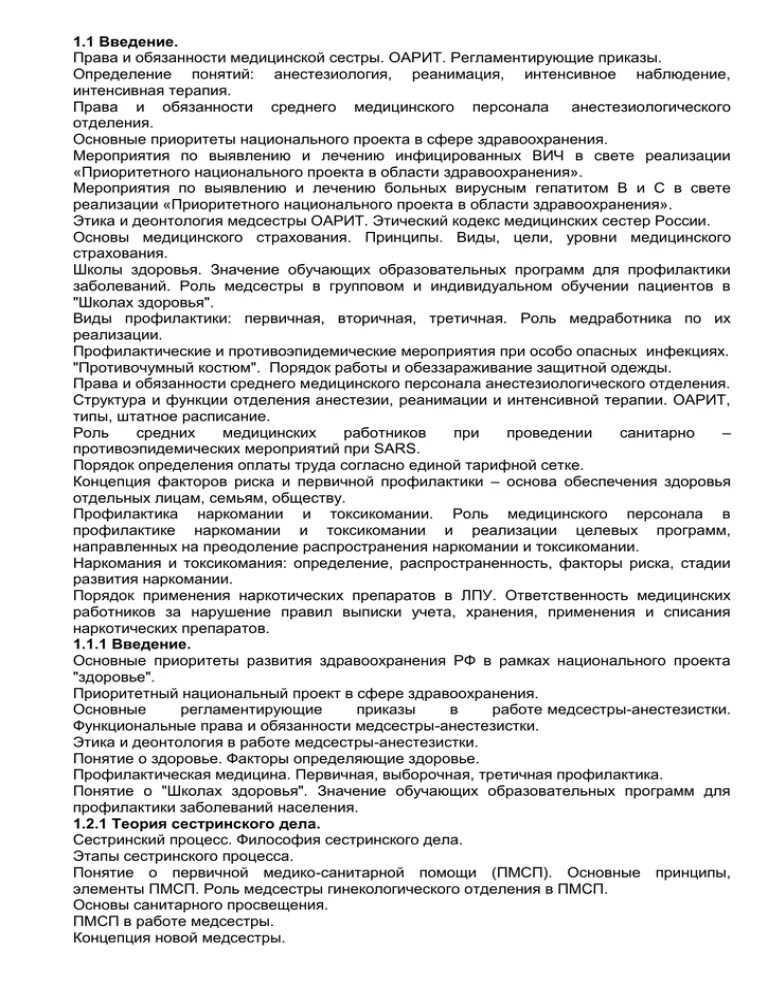 **1.1 Введение.**
Права и обязанности медицинской сестры. ОАРИТ. Регламентирующие приказы.
Определение понятий: анестезиология, реанимация, интенсивное наблюдение, интенсивная терапия.
Права и обязанности среднего медицинского персонала анестезиологического отделения.
Основные приоритеты национального проекта в сфере здравоохранения.
Мероприятия по выявлению и лечению инфицированных ВИЧ в свете реализации «Приоритетного национального проекта в области здравоохранения».
Мероприятия по выявлению и лечению больных вирусным гепатитом В и С в свете реализации «Приоритетного национального проекта в области здравоохранения».
Этика и деонтология медсестры ОАРИТ. Этический кодекс медицинских сестер России.
Основы медицинского страхования. Принципы. Виды, цели, уровни медицинского страхования.
Школы здоровья. Значение обучающих образовательных программ для профилактики заболеваний. Роль медсестры в групповом и индивидуальном обучении пациентов в "Школах здоровья".
Виды профилактики: первичная, вторичная, третичная. Роль медработника по их реализации.
Профилактические и противоэпидемические мероприятия при особо опасных инфекциях. "Противочумный костюм". Порядок работы и обеззараживание защитной одежды.
Права и обязанности среднего медицинского персонала анестезиологического отделения.
Структура и функции отделения анестезии, реанимации и интенсивной терапии. ОАРИТ, типы, штатное расписание.
Роль средних медицинских работников при проведении санитарно – противоэпидемических мероприятий при SARS.
Порядок определения оплаты труда согласно единой тарифной сетке.
Концепция факторов риска и первичной профилактики – основа обеспечения здоровья отдельных лицам, семьям, обществу.
Профилактика наркомании и токсикомании. Роль медицинского персонала в профилактике наркомании и токсикомании и реализации целевых программ, направленных на преодоление распространения наркомании и токсикомании.
Наркомания и токсикомания: определение, распространенность, факторы риска, стадии развития наркомании.
Порядок применения наркотических препаратов в ЛПУ. Ответственность медицинских работников за нарушение правил выписки учета, хранения, применения и списания наркотических препаратов.
**1.1.1 Введение.**
Основные приоритеты развития здравоохранения РФ в рамках национального проекта "здоровье".
Приоритетный национальный проект в сфере здравоохранения.
Основные регламентирующие приказы в работе медсестры-анестезистки.
Функциональные права и обязанности медсестры-анестезистки.
Этика и деонтология в работе медсестры-анестезистки.
Понятие о здоровье. Факторы определяющие здоровье.
Профилактическая медицина. Первичная, выборочная, третичная профилактика.
Понятие о "Школах здоровья". Значение обучающих образовательных программ для профилактики заболеваний населения.
**1.2.1 Теория сестринского дела.**
Сестринский процесс. Философия сестринского дела.
Этапы сестринского процесса.
Понятие о первичной медико-санитарной помощи (ПМСП). Основные принципы, элементы ПМСП. Роль медсестры гинекологического отделения в ПМСП.
Основы санитарного просвещения.
ПМСП в работе медсестры.
Концепция новой медсестры.